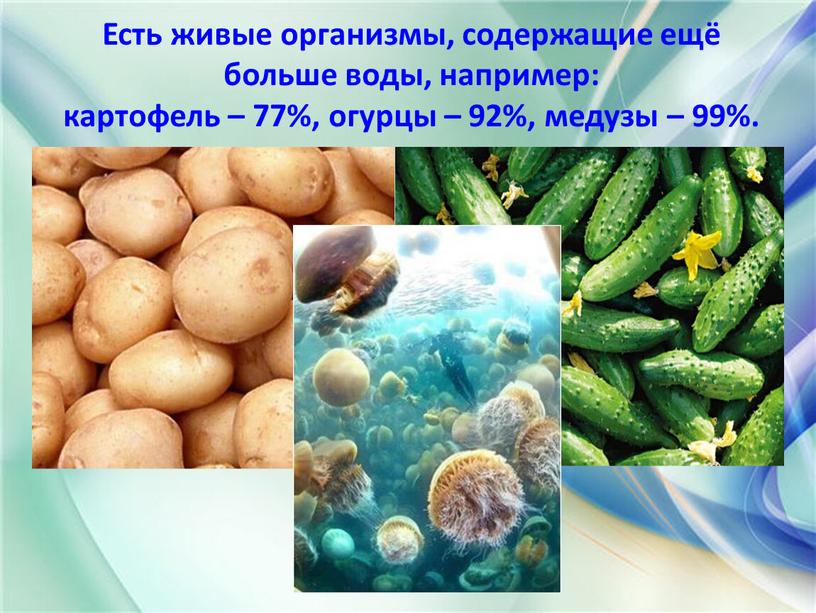 Есть живые организмы, содержащие ещё больше воды, например:
картофель – 77%, огурцы – 92%, медузы – 99%.